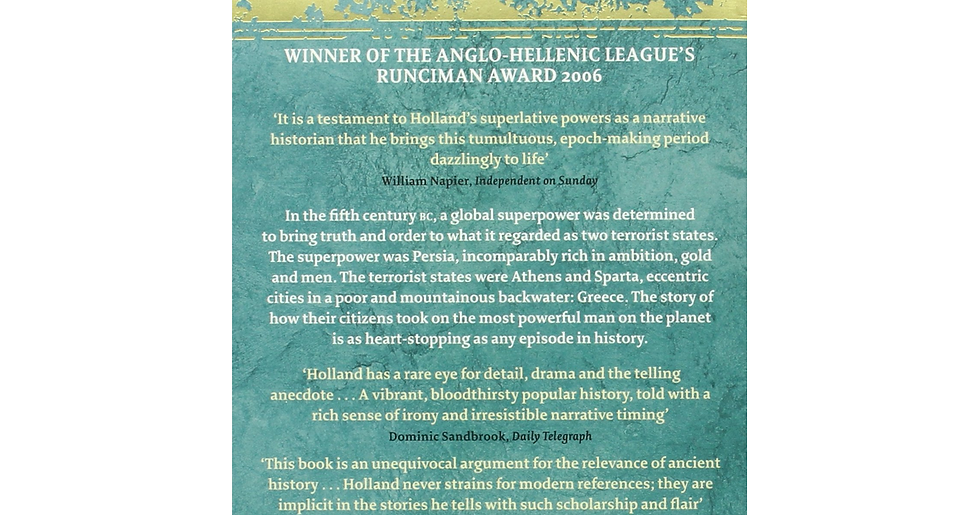 WINNER OF THE ANGLO-HELLENIC LEAGUE'S RUNCIMAN AWARD 2006

'It is a testament to Holland's superlative powers as a narrative historian that he brings this tumultuous, epoch-making period dazzlingly to life'

William Napier, Independent on Sunday

In the fifth century BC, a global superpower was determined to bring truth and order to what it regarded as two terrorist states. The superpower was Persia, incomparably rich in ambition, gold and men. The terrorist states were Athens and Sparta, eccentric cities in a poor and mountainous backwater: Greece. The story of how their citizens took on the most powerful man on the planet is as heart-stopping as any episode in history.

'Holland has a rare eye for detail, drama and the telling anecdote . . . A vibrant, bloodthirsty popular history, told with a rich sense of irony and irresistible narrative timing'

Dominic Sandbrook, Daily Telegraph

'This book is an unequivocal argument for the relevance of ancient history . . . Holland never strains for modern references; they are implicit in the stories he tells with such scholarship and flair'